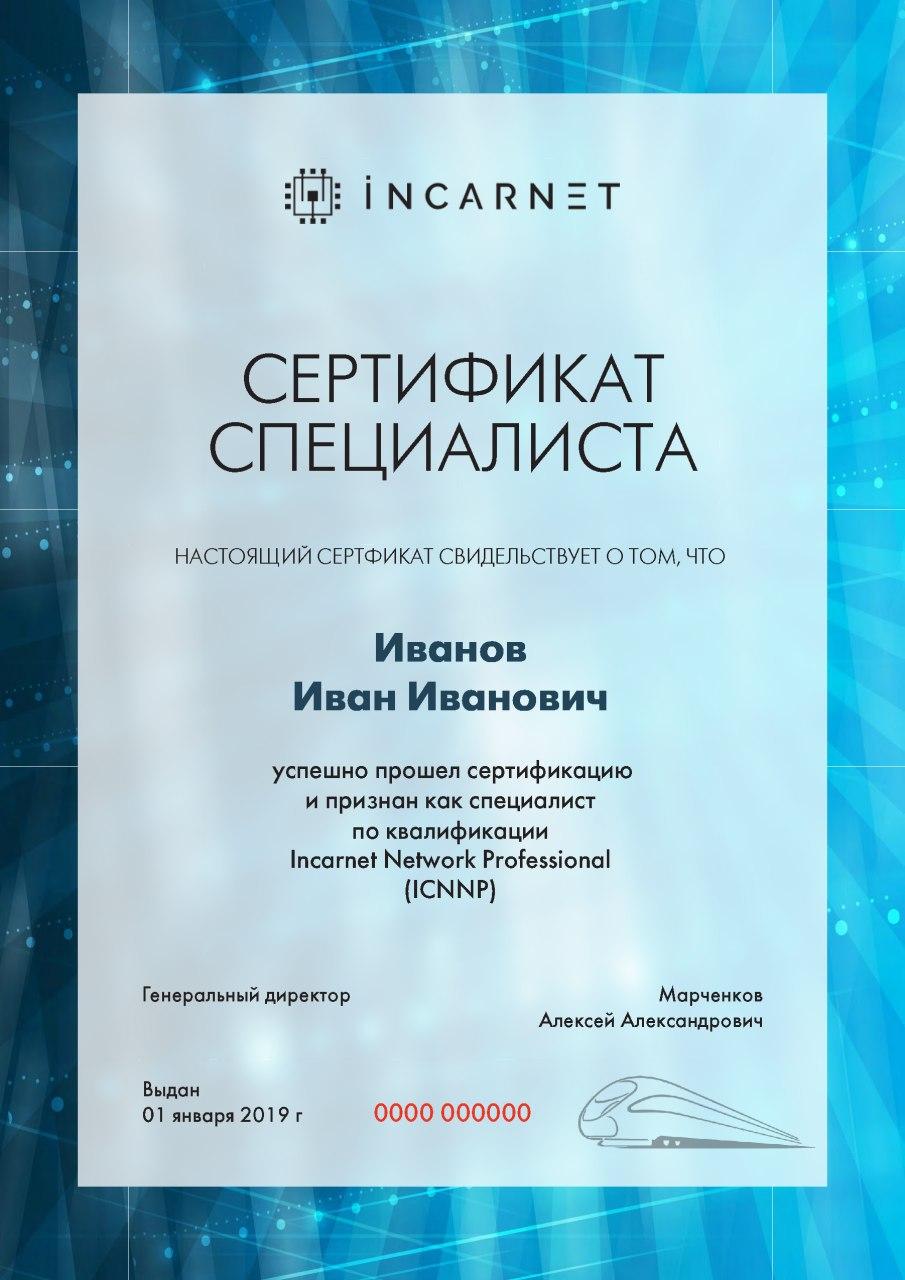 İNCARNΞT

СЕРТИФИКАТ СПЕЦИАЛИСТА

НАСТОЯЩИЙ СЕРТФИКАТ СВИДЕЛЬСТВУЕТ О ТОМ, ЧТО

Иванов
Иван Иванович

успешно прошел сертификацию и признан как специалист по квалификации Incarnet Network Professional (ICNNP)

Генеральный директор

Марченков
Алексей Александрович

Выдан
01 января 2019 г

0000 000000